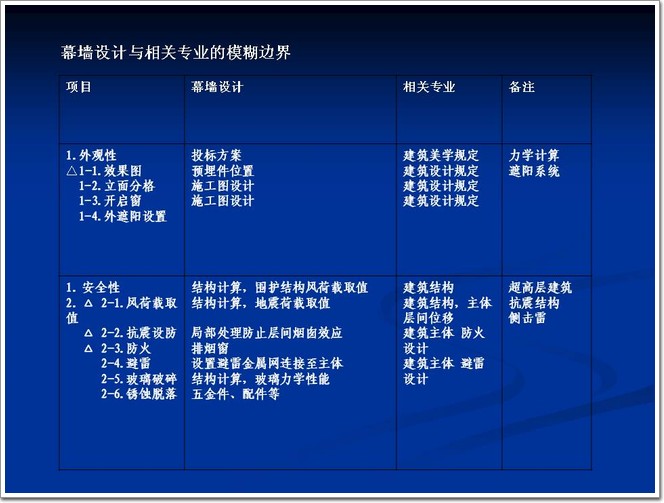 幕墙设计与相关专业的模糊边界

| 项目 | 幕墙设计 | 相关专业 | 备注 |
|---|---|---|---|
| 1.外观性 △1-1.效果图 1-2.立面分格 1-3.开启窗 1-4.外遮阳设置 | 投标方案 预埋件位置 施工图设计 施工图设计 | 建筑美学规定 建筑设计规定 建筑设计规定 建筑设计规定 | 力学计算 遮阳系统 |
| 1.安全性 2.△ 2-1.风荷载取值 △ 2-2.抗震设防 △ 2-3.防火 2-4.避雷 2-5.玻璃破碎 2-6.锈蚀脱落 | 结构计算，围护结构风荷载取值 结构计算，地震荷载取值 局部处理防止层间烟囱效应 排烟窗 设置避雷金属网连接至主体 结构计算，玻璃力学性能 五金件、配件等 | 建筑结构 建筑结构，主体层间位移 建筑主体 防火设计 建筑主体 避雷设计 | 超高层建筑 抗震结构 侧击雷 |